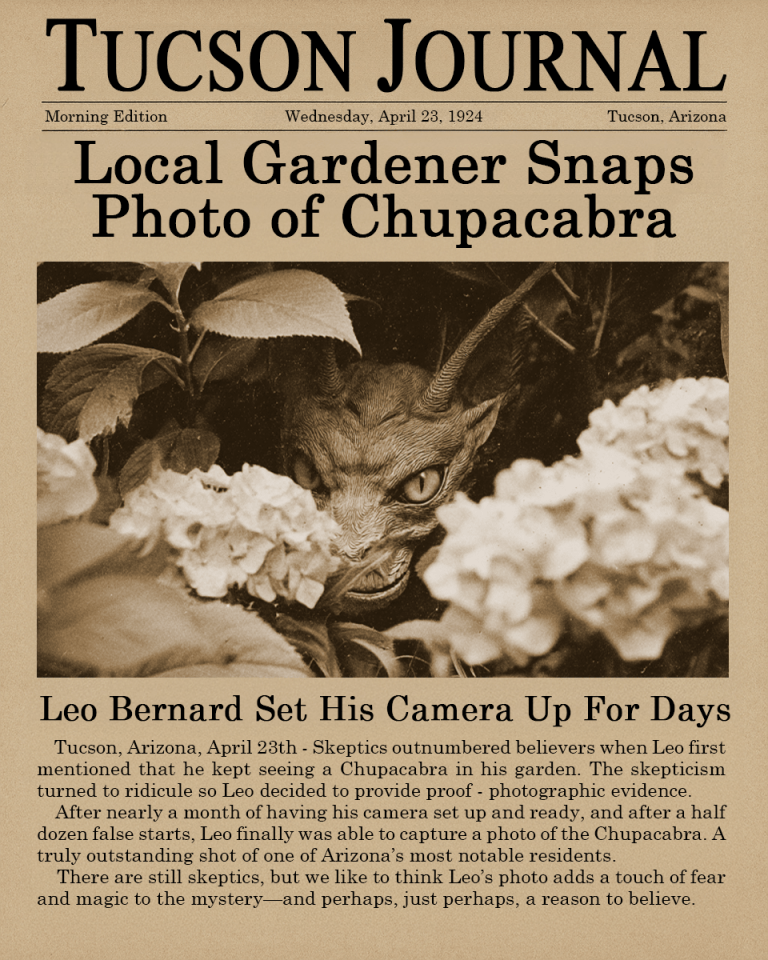 TUCSON JOURNAL

Morning Edition

Wednesday, April 23, 1924

Tucson, Arizona

Local Gardener Snaps Photo of Chupacabra

Leo Bernard Set His Camera Up For Days

Tucson, Arizona, April 23th - Skeptics outnumbered believers when Leo first mentioned that he kept seeing a Chupacabra in his garden. The skepticism turned to ridicule so Leo decided to provide proof - photographic evidence.

After nearly a month of having his camera set up and ready, and after a half dozen false starts, Leo finally was able to capture a photo of the Chupacabra. A truly outstanding shot of one of Arizona's most notable residents.

There are still skeptics, but we like to think Leo's photo adds a touch of fear and magic to the mystery—and perhaps, just perhaps, a reason to believe.